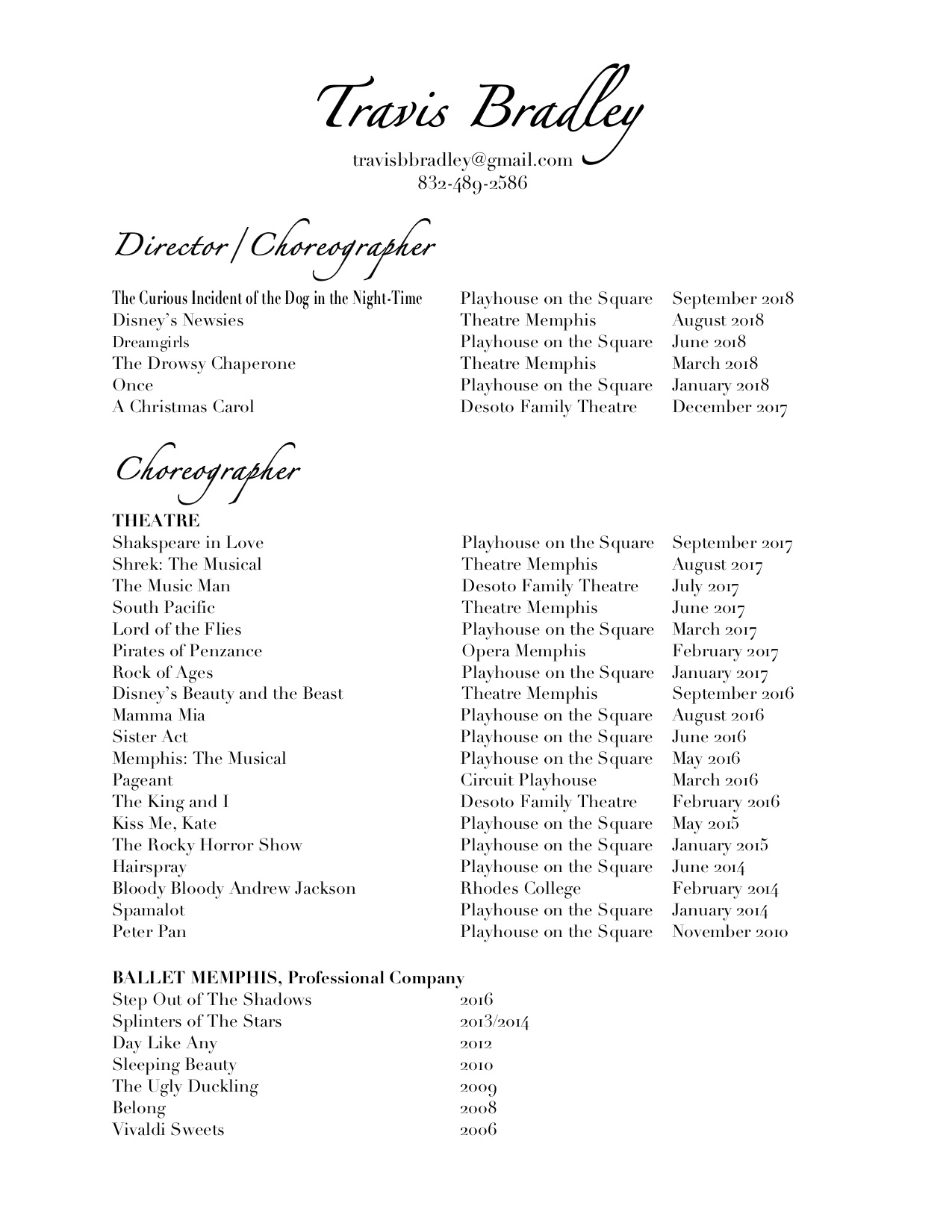 Travis Bradley

travisbbradley@gmail.com
832-489-2586

Director/Choreographer

| | | |
|---|---|---|
| The Curious Incident of the Dog in the Night-Time | Playhouse on the Square | September 2018 |
| Disney's Newsies | Theatre Memphis | August 2018 |
| Dreamgirls | Playhouse on the Square | June 2018 |
| The Drowsy Chaperone | Theatre Memphis | March 2018 |
| Once | Playhouse on the Square | January 2018 |
| A Christmas Carol | Desoto Family Theatre | December 2017 |

Choreographer

THEATRE

| | | |
|---|---|---|
| Shakspeare in Love | Playhouse on the Square | September 2017 |
| Shrek: The Musical | Theatre Memphis | August 2017 |
| The Music Man | Desoto Family Theatre | July 2017 |
| South Pacific | Theatre Memphis | June 2017 |
| Lord of the Flies | Playhouse on the Square | March 2017 |
| Pirates of Penzance | Opera Memphis | February 2017 |
| Rock of Ages | Playhouse on the Square | January 2017 |
| Disney's Beauty and the Beast | Theatre Memphis | September 2016 |
| Mamma Mia | Playhouse on the Square | August 2016 |
| Sister Act | Playhouse on the Square | June 2016 |
| Memphis: The Musical | Playhouse on the Square | May 2016 |
| Pageant | Circuit Playhouse | March 2016 |
| The King and I | Desoto Family Theatre | February 2016 |
| Kiss Me, Kate | Playhouse on the Square | May 2015 |
| The Rocky Horror Show | Playhouse on the Square | January 2015 |
| Hairspray | Playhouse on the Square | June 2014 |
| Bloody Bloody Andrew Jackson | Rhodes College | February 2014 |
| Spamalot | Playhouse on the Square | January 2014 |
| Peter Pan | Playhouse on the Square | November 2010 |

BALLET MEMPHIS, Professional Company

| | |
|---|---|
| Step Out of The Shadows | 2016 |
| Splinters of The Stars | 2013/2014 |
| Day Like Any | 2012 |
| Sleeping Beauty | 2010 |
| The Ugly Duckling | 2009 |
| Belong | 2008 |
| Vivaldi Sweets | 2006 |